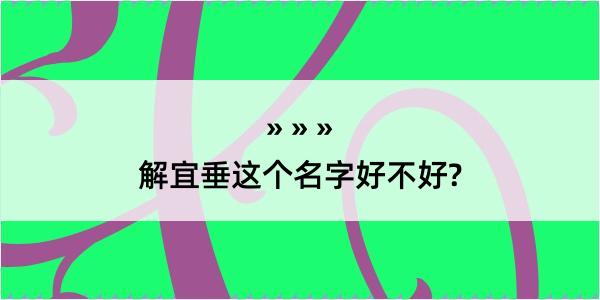 » » »

解宜垂这个名字好不好?